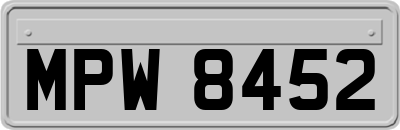 MPW 8452